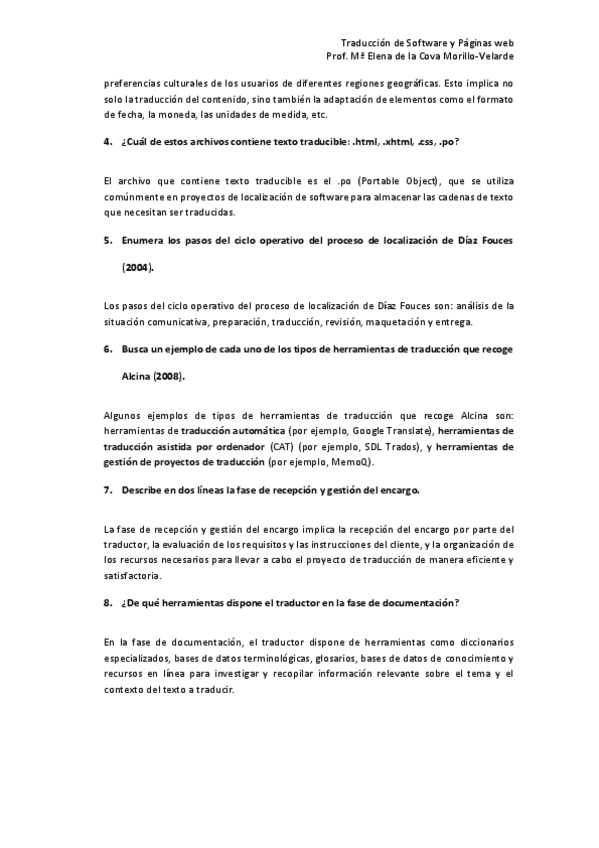 Traducción de Software y Páginas web
Prof. Mª Elena de la Cova Morillo-Velarde

preferencias culturales de los usuarios de diferentes regiones geográficas. Esto implica no solo la traducción del contenido, sino también la adaptación de elementos como el formato de fecha, la moneda, las unidades de medida, etc.

4. ¿Cuál de estos archivos contiene texto traducible: .html, .xhtml, .css, .po?

El archivo que contiene texto traducible es el .po (Portable Object), que se utiliza comúnmente en proyectos de localización de software para almacenar las cadenas de texto que necesitan ser traducidas.

5. Enumera los pasos del ciclo operativo del proceso de localización de Díaz Fouces (2004).

Los pasos del ciclo operativo del proceso de localización de Díaz Fouces son: análisis de la situación comunicativa, preparación, traducción, revisión, maquetación y entrega.

6. Busca un ejemplo de cada uno de los tipos de herramientas de traducción que recoge Alcina (2008).

Algunos ejemplos de tipos de herramientas de traducción que recoge Alcina son: herramientas de traducción automática (por ejemplo, Google Translate), herramientas de traducción asistida por ordenador (CAT) (por ejemplo, SDL Trados), y herramientas de gestión de proyectos de traducción (por ejemplo, MemoQ).

7. Describe en dos líneas la fase de recepción y gestión del encargo.

La fase de recepción y gestión del encargo implica la recepción del encargo por parte del traductor, la evaluación de los requisitos y las instrucciones del cliente, y la organización de los recursos necesarios para llevar a cabo el proyecto de traducción de manera eficiente y satisfactoria.

8. ¿De qué herramientas dispone el traductor en la fase de documentación?

En la fase de documentación, el traductor dispone de herramientas como diccionarios especializados, bases de datos terminológicas, glosarios, bases de datos de conocimiento y recursos en línea para investigar y recopilar información relevante sobre el tema y el contexto del texto a traducir.